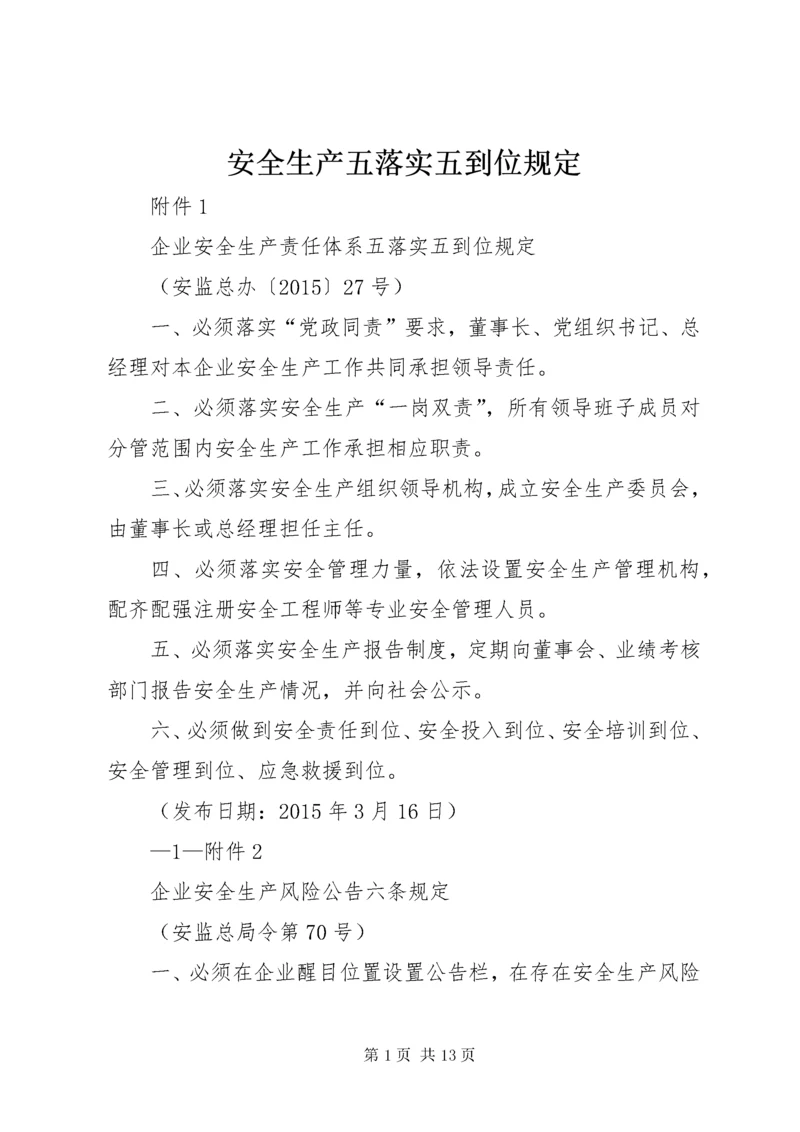 安全生产五落实五到位规定

附件 1

企业安全生产责任体系五落实五到位规定

（安监总办〔2015〕27 号）

一、必须落实“党政同责”要求，董事长、党组织书记、总经理对本企业安全生产工作共同承担领导责任。

二、必须落实安全生产“一岗双责”，所有领导班子成员对分管范围内安全生产工作承担相应职责。

三、必须落实安全生产组织领导机构，成立安全生产委员会，由董事长或总经理担任主任。

四、必须落实安全管理力量，依法设置安全生产管理机构，配齐配强注册安全工程师等专业安全管理人员。

五、必须落实安全生产报告制度，定期向董事会、业绩考核部门报告安全生产情况，并向社会公示。

六、必须做到安全责任到位、安全投入到位、安全培训到位、安全管理到位、应急救援到位。

（发布日期：2015 年 3 月 16 日）

—1—附件 2

企业安全生产风险公告六条规定

（安监总局令第 70 号）

一、必须在企业醒目位置设置公告栏，在存在安全生产风险

第 1 页 共 13 页